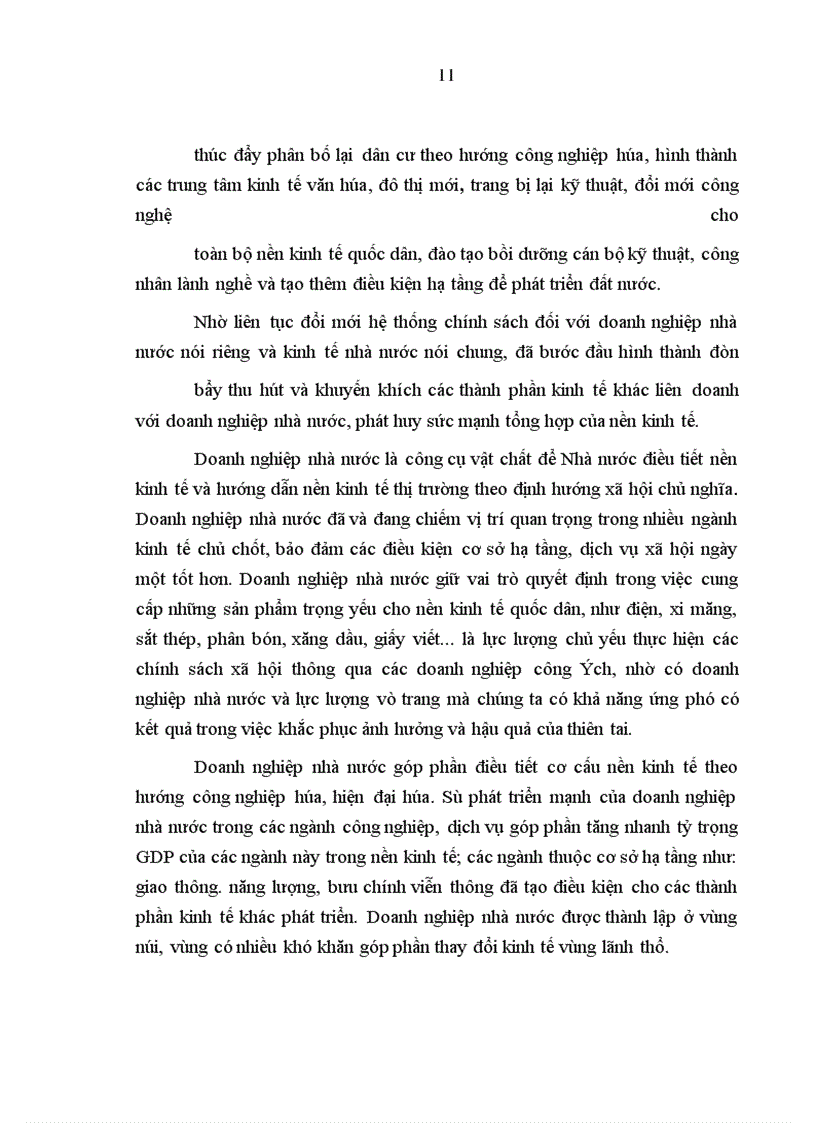 11

thúc đẩy phân bố lại dân cư theo hướng công nghiệp húa, hình thành các trung tâm kinh tế văn húa, đô thị mới, trang bị lại kỹ thuật, đổi mới công nghệ cho

toàn bộ nền kinh tế quốc dân, đào tạo bồi dưỡng cán bộ kỹ thuật, công nhân lành nghề và tạo thêm điều kiện hạ tầng để phát triển đất nước.

Nhờ liên tục đổi mới hệ thống chính sách đối với doanh nghiệp nhà nước nói riêng và kinh tế nhà nước nói chung, đã bước đầu hình thành đòn

bẩy thu hút và khuyến khích các thành phần kinh tế khác liên doanh với doanh nghiệp nhà nước, phát huy sức mạnh tổng hợp của nền kinh tế.

Doanh nghiệp nhà nước là công cụ vật chất để Nhà nước điều tiết nền kinh tế và hướng dẫn nền kinh tế thị trường theo định hướng xã hội chủ nghĩa. Doanh nghiệp nhà nước đã và đang chiếm vị trí quan trọng trong nhiều ngành kinh tế chủ chốt, bảo đảm các điều kiện cơ sở hạ tầng, dịch vụ xã hội ngày một tốt hơn. Doanh nghiệp nhà nước giữ vai trò quyết định trong việc cung cấp những sản phẩm trọng yếu cho nền kinh tế quốc dân, như điện, xi măng, sắt thép, phân bón, xăng dầu, giấy viết... là lực lượng chủ yếu thực hiện các chính sách xã hội thông qua các doanh nghiệp công Ých, nhờ có doanh nghiệp nhà nước và lực lượng vò trang mà chúng ta có khả năng ứng phó có kết quả trong việc khắc phục ảnh hưởng và hậu quả của thiên tai.

Doanh nghiệp nhà nước góp phần điều tiết cơ cấu nền kinh tế theo hướng công nghiệp húa, hiện đại húa. Sù phát triển mạnh của doanh nghiệp nhà nước trong các ngành công nghiệp, dịch vụ góp phần tăng nhanh tỷ trọng GDP của các ngành này trong nền kinh tế; các ngành thuộc cơ sở hạ tầng như: giao thông. năng lượng, bưu chính viễn thông đã tạo điều kiện cho các thành phần kinh tế khác phát triển. Doanh nghiệp nhà nước được thành lập ở vùng núi, vùng có nhiều khó khăn góp phần thay đổi kinh tế vùng lãnh thổ.